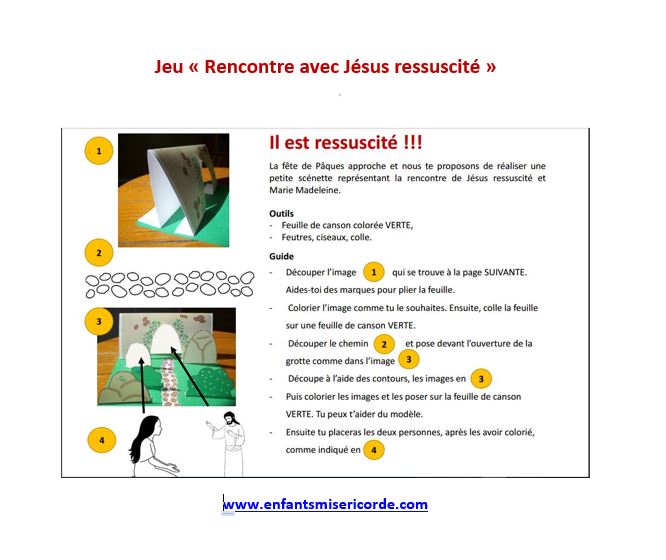 Jeu « Rencontre avec Jésus ressuscité »

1

2

3

4

Il est ressuscité !!!

La fête de Pâques approche et nous te proposons de réaliser une petite scénette représentant la rencontre de Jésus ressuscité et Marie Madeleine.

Outils
- Feuille de canson colorée VERTE,
- Feutres, ciseaux, colle.

Guide
- Découper l'image 1 qui se trouve à la page SUIVANTE. Aides-toi des marques pour plier la feuille.
- Colorier l'image comme tu le souhaites. Ensuite, colle la feuille sur une feuille de canson VERTE.
- Découper le chemin 2 et pose devant l'ouverture de la grotte comme dans l'image 3
- Découpe à l'aide des contours, les images en 3
- Puis colorier les images et les poser sur la feuille de canson VERTE. Tu peux t'aider du modèle.
- Ensuite tu placeras les deux personnes, après les avoir colorié, comme indiqué en 4

www.enfantsmisericorde.com